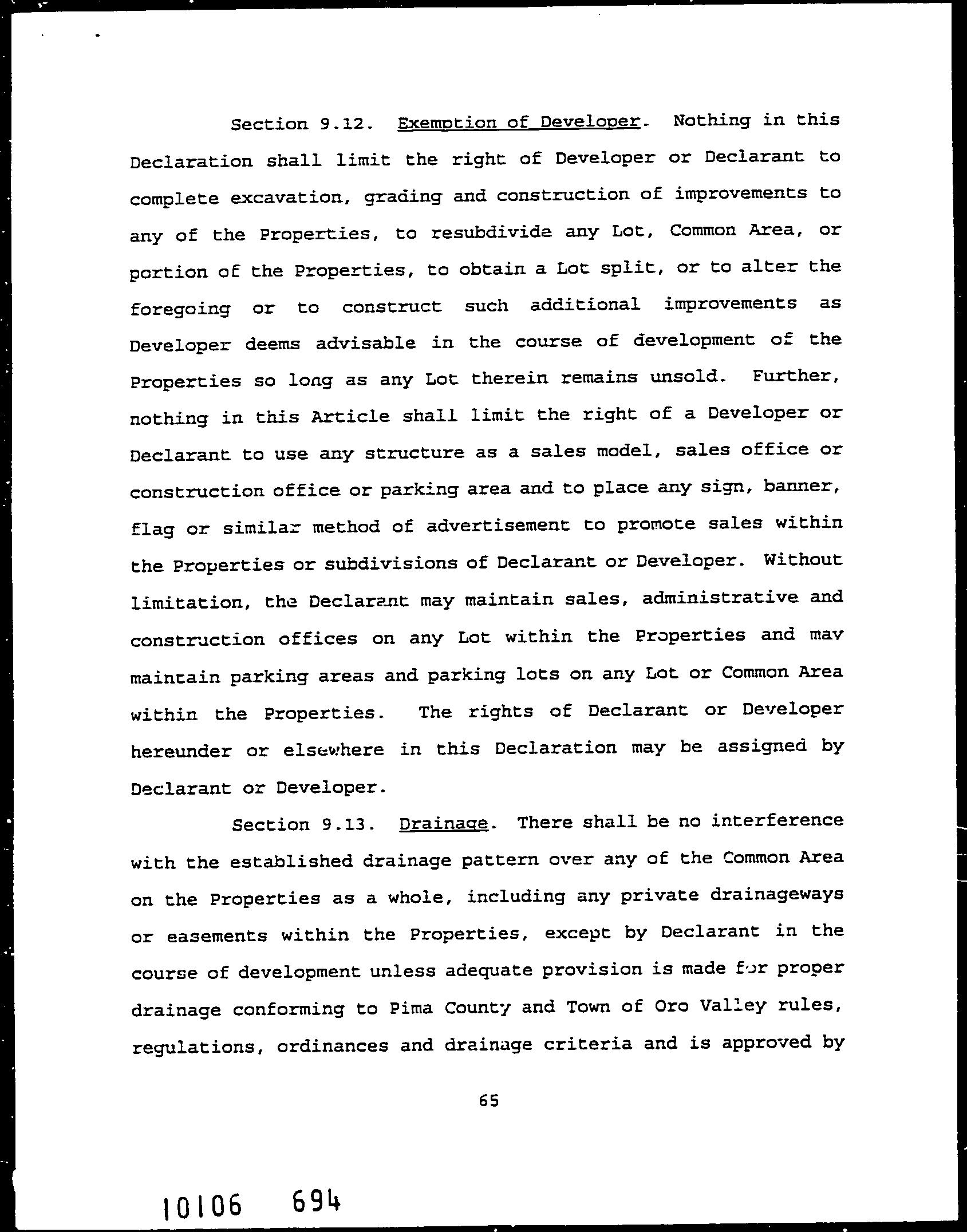 Section 9.12. Exemption of Developer. Nothing in this Declaration shall limit the right of Developer or Declarant to complete excavation, grading and construction of improvements to any of the Properties, to resubdivide any Lot, Common Area, or portion of the Properties, to obtain a Lot split, or to alter the foregoing or to construct such additional improvements as Developer deems advisable in the course of development of the Properties so long as any Lot therein remains unsold. Further, nothing in this Article shall limit the right of a Developer or Declarant to use any structure as a sales model, sales office or construction office or parking area and to place any sign, banner, flag or similar method of advertisement to promote sales within the Properties or subdivisions of Declarant or Developer. Without limitation, the Declarant may maintain sales, administrative and construction offices on any Lot within the Properties and mav maintain parking areas and parking lots on any Lot or Common Area within the Properties. The rights of Declarant or Developer hereunder or elsewhere in this Declaration may be assigned by Declarant or Developer.

Section 9.13. Drainage. There shall be no interference with the established drainage pattern over any of the Common Area on the Properties as a whole, including any private drainageways or easements within the Properties, except by Declarant in the course of development unless adequate provision is made for proper drainage conforming to Pima County and Town of Oro Valley rules, regulations, ordinances and drainage criteria and is approved by

65

10106 694